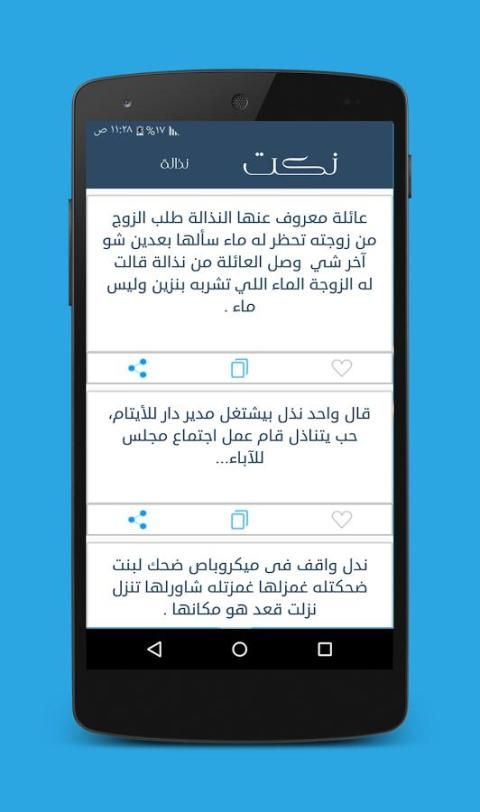 ١١:٢٨ ص %١٧

نكت

نذالة

عائلة معروف عنها النذالة طلب الزوج من زوجته تحظر له ماء سألها بعدين شو آخر شي وصل العائلة من نذالة قالت له الزوجة الماء اللي تشربه بنزين وليس ماء .

قال واحد نذل بيشتغل مدير دار للأيتام، حب يتناذل قام عمل اجتماع مجلس للآباء...

ندل واقف فى ميكروباص ضحك لبنت ضحكتله غمزلها غمزتله شاورلها تنزل نزلت قعد هو مكانها .